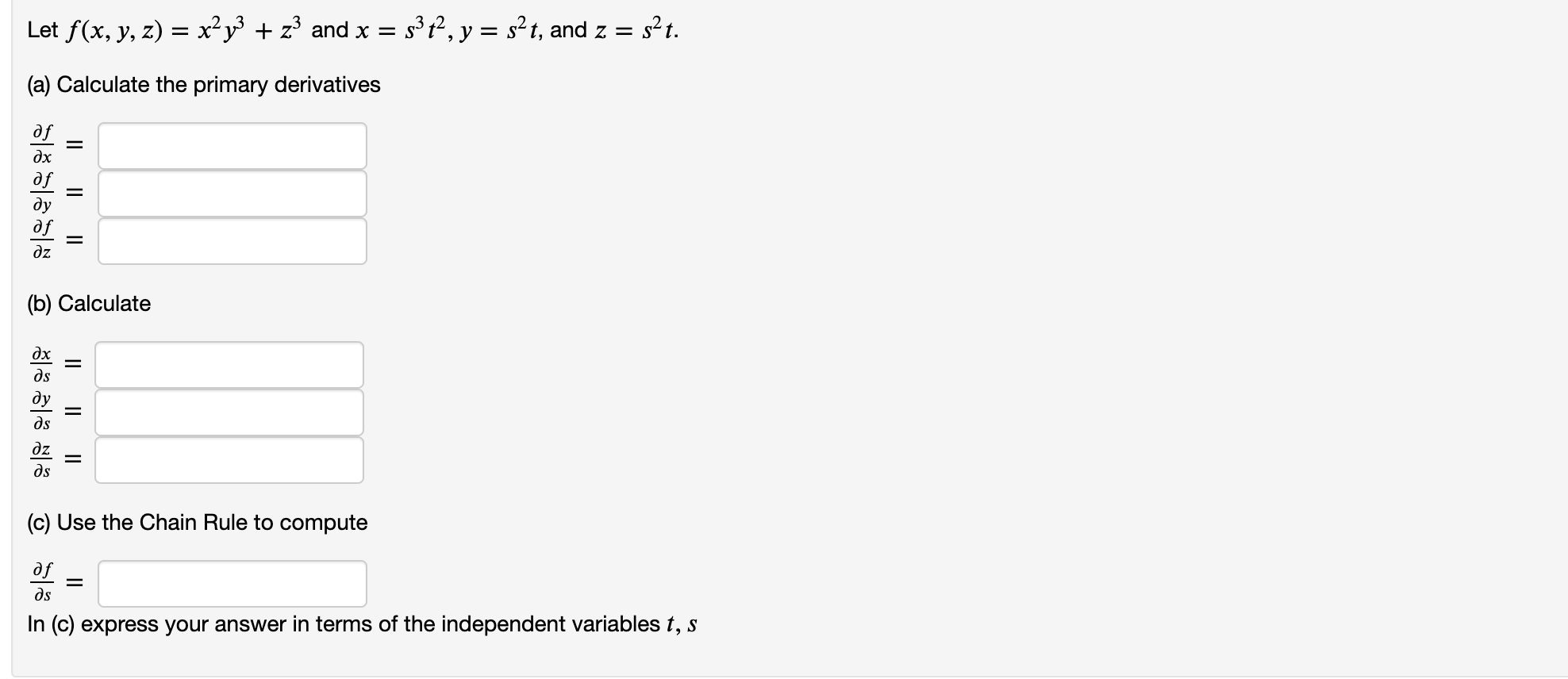 Let $f(x, y, z) = x^2y^3 + z^3$ and $x = s^3t^2$, $y = s^2t$, and $z = s^2t$.

(a) Calculate the primary derivatives

$\frac{\partial f}{\partial x} =$

$\frac{\partial f}{\partial y} =$

$\frac{\partial f}{\partial z} =$

(b) Calculate

$\frac{\partial x}{\partial s} =$

$\frac{\partial y}{\partial s} =$

$\frac{\partial z}{\partial s} =$

(c) Use the Chain Rule to compute

$\frac{\partial f}{\partial s} =$

In (c) express your answer in terms of the independent variables $t, s$